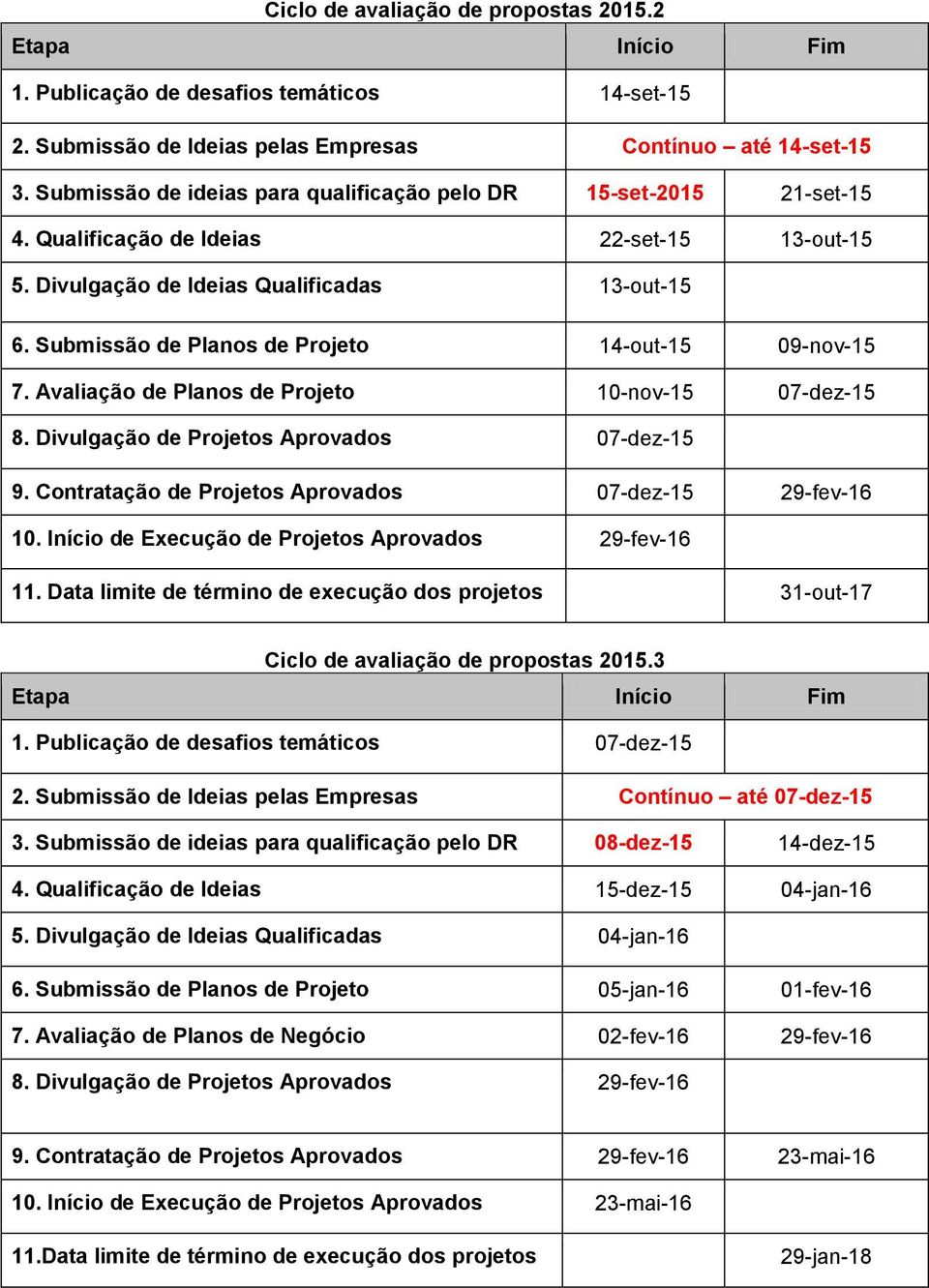 Ciclo de avaliação de propostas 2015.2

| Etapa | Início | Fim |
|---|---|---|
| 1. Publicação de desafios temáticos | 14-set-15 | |
| 2. Submissão de Ideias pelas Empresas | Contínuo – até 14-set-15 | |
| 3. Submissão de ideias para qualificação pelo DR | 15-set-2015 | 21-set-15 |
| 4. Qualificação de Ideias | 22-set-15 | 13-out-15 |
| 5. Divulgação de Ideias Qualificadas | 13-out-15 | |
| 6. Submissão de Planos de Projeto | 14-out-15 | 09-nov-15 |
| 7. Avaliação de Planos de Projeto | 10-nov-15 | 07-dez-15 |
| 8. Divulgação de Projetos Aprovados | 07-dez-15 | |
| 9. Contratação de Projetos Aprovados | 07-dez-15 | 29-fev-16 |
| 10. Início de Execução de Projetos Aprovados | 29-fev-16 | |
| 11. Data limite de término de execução dos projetos | | 31-out-17 |

Ciclo de avaliação de propostas 2015.3

| Etapa | Início | Fim |
|---|---|---|
| 1. Publicação de desafios temáticos | 07-dez-15 | |
| 2. Submissão de Ideias pelas Empresas | Contínuo – até 07-dez-15 | |
| 3. Submissão de ideias para qualificação pelo DR | 08-dez-15 | 14-dez-15 |
| 4. Qualificação de Ideias | 15-dez-15 | 04-jan-16 |
| 5. Divulgação de Ideias Qualificadas | 04-jan-16 | |
| 6. Submissão de Planos de Projeto | 05-jan-16 | 01-fev-16 |
| 7. Avaliação de Planos de Negócio | 02-fev-16 | 29-fev-16 |
| 8. Divulgação de Projetos Aprovados | 29-fev-16 | |
| 9. Contratação de Projetos Aprovados | 29-fev-16 | 23-mai-16 |
| 10. Início de Execução de Projetos Aprovados | 23-mai-16 | |
| 11.Data limite de término de execução dos projetos | | 29-jan-18 |